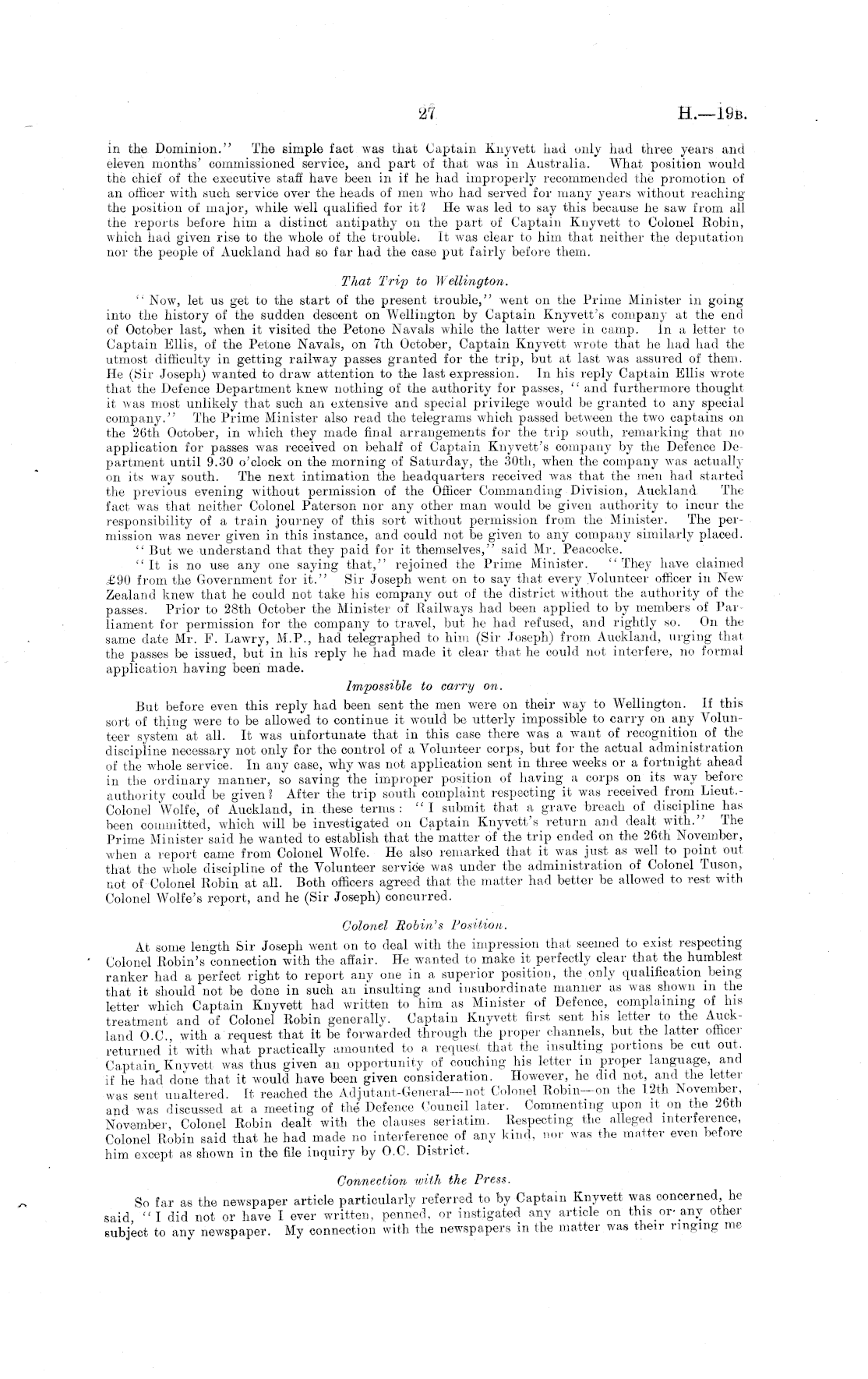 27

H.—19B.

in the Dominion." The simple fact was that Captain Knyvett had only had three years and eleven months' commissioned service, and part of that was in Australia. What position would the chief of the executive staff have been in if he had improperly recommended the promotion of an officer with such service over the heads of men who had served for many years without reaching the position of major, while well qualified for it? He was led to say this because he saw from all the reports before him a distinct antipathy on the part of Captain Knyvett to Colonel Robin, which had given rise to the whole of the trouble. It was clear to him that neither the deputation nor the people of Auckland had so far had the case put fairly before them.

That Trip to Wellington.

"Now, let us get to the start of the present trouble," went on the Prime Minister in going into the history of the sudden descent on Wellington by Captain Knyvett's company at the end of October last, when it visited the Petone Navals while the latter were in camp. In a letter to Captain Ellis, of the Petone Navals, on 7th October, Captain Knyvett wrote that he had had the utmost difficulty in getting railway passes granted for the trip, but at last was assured of them. He (Sir Joseph) wanted to draw attention to the last expression. In his reply Captain Ellis wrote that the Defence Department knew nothing of the authority for passes, "and furthermore thought it was most unlikely that such an extensive and special privilege would be granted to any special company." The Prime Minister also read the telegrams which passed between the two captains on the 26th October, in which they made final arrangements for the trip south, remarking that no application for passes was received on behalf of Captain Knyvett's company by the Defence Department until 9.30 o'clock on the morning of Saturday, the 30th, when the company was actually on its way south. The next intimation the headquarters received was that the men had started the previous evening without permission of the Officer Commanding Division, Auckland The fact was that neither Colonel Paterson nor any other man would be given authority to incur the responsibility of a train journey of this sort without permission from the Minister. The permission was never given in this instance, and could not be given to any company similarly placed.

"But we understand that they paid for it themselves," said Mr. Peacocke.

"It is no use any one saying that," rejoined the Prime Minister. "They have claimed £90 from the Government for it." Sir Joseph went on to say that every Volunteer officer in New Zealand knew that he could not take his company out of the district without the authority of the passes. Prior to 28th October the Minister of Railways had been applied to by members of Parliament for permission for the company to travel, but he had refused, and rightly so. On the same date Mr. F. Lawry, M.P., had telegraphed to him (Sir Joseph) from Auckland, urging that the passes be issued, but in his reply he had made it clear that he could not interfere, no formal application having been made.

Impossible to carry on.

But before even this reply had been sent the men were on their way to Wellington. If this sort of thing were to be allowed to continue it would be utterly impossible to carry on any Volunteer system at all. It was unfortunate that in this case there was a want of recognition of the discipline necessary not only for the control of a Volunteer corps, but for the actual administration of the whole service. In any case, why was not application sent in three weeks or a fortnight ahead in the ordinary manner, so saving the improper position of having a corps on its way before authority could be given? After the trip south complaint respecting it was received from Lieut.-Colonel Wolfe, of Auckland, in these terms: "I submit that a grave breach of discipline has been committed, which will be investigated on Captain Knyvett's return and dealt with." The Prime Minister said he wanted to establish that the matter of the trip ended on the 26th November, when a report came from Colonel Wolfe. He also remarked that it was just as well to point out that the whole discipline of the Volunteer service was under the administration of Colonel Tuson, not of Colonel Robin at all. Both officers agreed that the matter had better be allowed to rest with Colonel Wolfe's report, and he (Sir Joseph) concurred.

Colonel Robin's Position.

At some length Sir Joseph went on to deal with the impression that seemed to exist respecting Colonel Robin's connection with the affair. He wanted to make it perfectly clear that the humblest ranker had a perfect right to report any one in a superior position, the only qualification being that it should not be done in such an insulting and insubordinate manner as was shown in the letter which Captain Knyvett had written to him as Minister of Defence, complaining of his treatment and of Colonel Robin generally. Captain Knyvett first sent his letter to the Auckland O.C., with a request that it be forwarded through the proper channels, but the latter officer returned it with what practically amounted to a request that the insulting portions be cut out. Captain Knyvett was thus given an opportunity of couching his letter in proper language, and if he had done that it would have been given consideration. However, he did not, and the letter was sent unaltered. It reached the Adjutant-General—not Colonel Robin—on the 12th November, and was discussed at a meeting of the Defence Council later. Commenting upon it on the 26th November, Colonel Robin dealt with the clauses seriatim. Respecting the alleged interference, Colonel Robin said that he had made no interference of any kind, nor was the matter even before him except as shown in the file inquiry by O.C. District.

Connection with the Press.

So far as the newspaper article particularly referred to by Captain Knyvett was concerned, he said, "I did not or have I ever written, penned, or instigated any article on this or any other subject to any newspaper. My connection with the newspapers in the matter was their ringing me